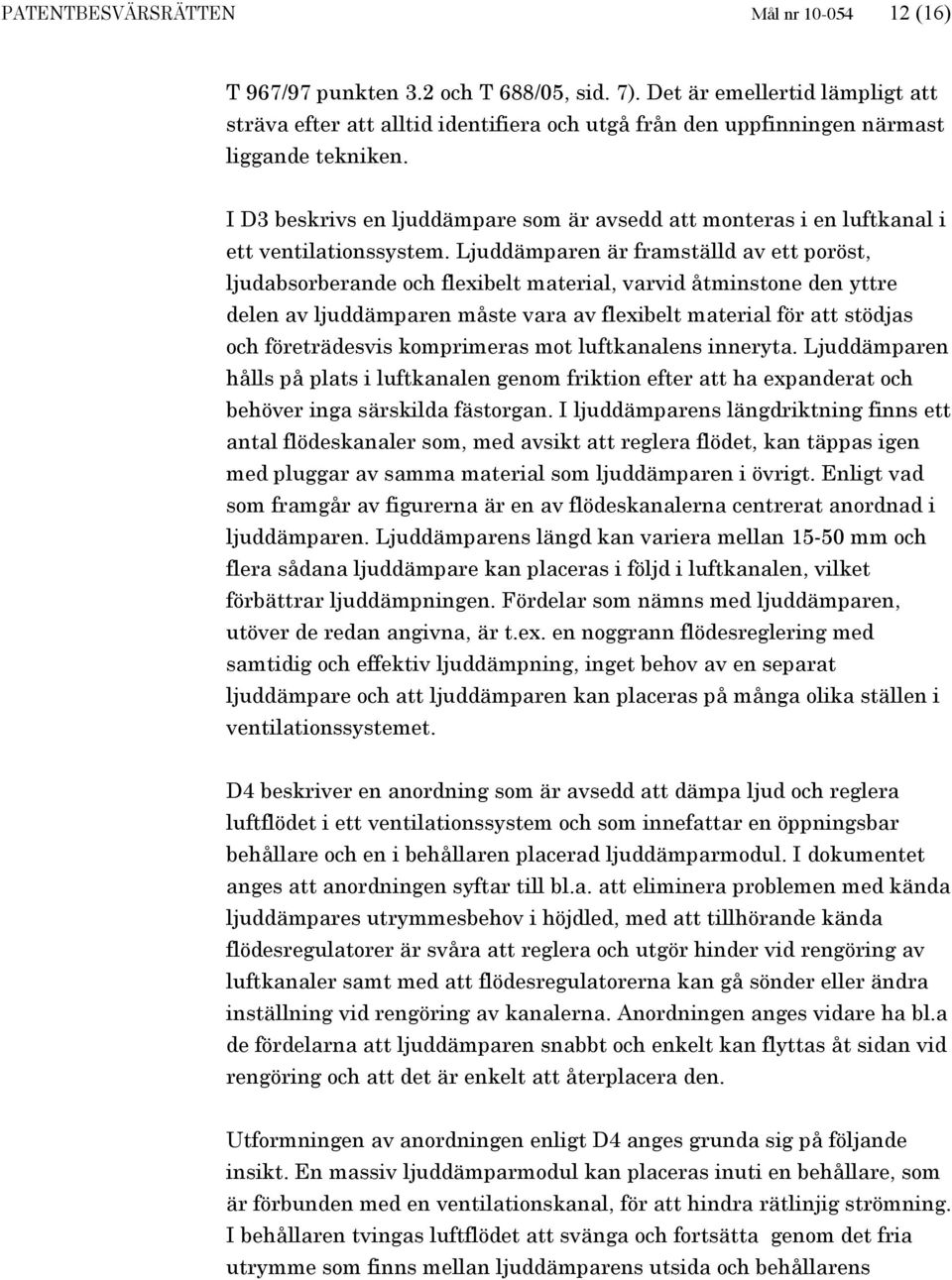 PATENTBESVÄRSRÄTTEN Mål nr 10-054 12 (16)

T 967/97 punkten 3.2 och T 688/05, sid. 7). Det är emellertid lämpligt att sträva efter att alltid identifiera och utgå från den uppfinningen närmast liggande tekniken.

I D3 beskrivs en ljuddämpare som är avsedd att monteras i en luftkanal i ett ventilationssystem. Ljuddämparen är framställd av ett poröst, ljudabsorberande och flexibelt material, varvid åtminstone den yttre delen av ljuddämparen måste vara av flexibelt material för att stödjas och företrädesvis komprimeras mot luftkanalens inneryta. Ljuddämparen hålls på plats i luftkanalen genom friktion efter att ha expanderat och behöver inga särskilda fästorgan. I ljuddämparens längdriktning finns ett antal flödeskanaler som, med avsikt att reglera flödet, kan täppas igen med pluggar av samma material som ljuddämparen i övrigt. Enligt vad som framgår av figurerna är en av flödeskanalerna centrerat anordnad i ljuddämparen. Ljuddämparens längd kan variera mellan 15-50 mm och flera sådana ljuddämpare kan placeras i följd i luftkanalen, vilket förbättrar ljuddämpningen. Fördelar som nämns med ljuddämparen, utöver de redan angivna, är t.ex. en noggrann flödesreglering med samtidig och effektiv ljuddämpning, inget behov av en separat ljuddämpare och att ljuddämparen kan placeras på många olika ställen i ventilationssystemet.

D4 beskriver en anordning som är avsedd att dämpa ljud och reglera luftflödet i ett ventilationssystem och som innefattar en öppningsbar behållare och en i behållaren placerad ljuddämparmodul. I dokumentet anges att anordningen syftar till bl.a. att eliminera problemen med kända ljuddämpares utrymmesbehov i höjdled, med att tillhörande kända flödesregulatorer är svåra att reglera och utgör hinder vid rengöring av luftkanaler samt med att flödesregulatorerna kan gå sönder eller ändra inställning vid rengöring av kanalerna. Anordningen anges vidare ha bl.a de fördelarna att ljuddämparen snabbt och enkelt kan flyttas åt sidan vid rengöring och att det är enkelt att återplacera den.

Utformningen av anordningen enligt D4 anges grunda sig på följande insikt. En massiv ljuddämparmodul kan placeras inuti en behållare, som är förbunden med en ventilationskanal, för att hindra rätlinjig strömning. I behållaren tvingas luftflödet att svänga och fortsätta genom det fria utrymme som finns mellan ljuddämparens utsida och behållarens